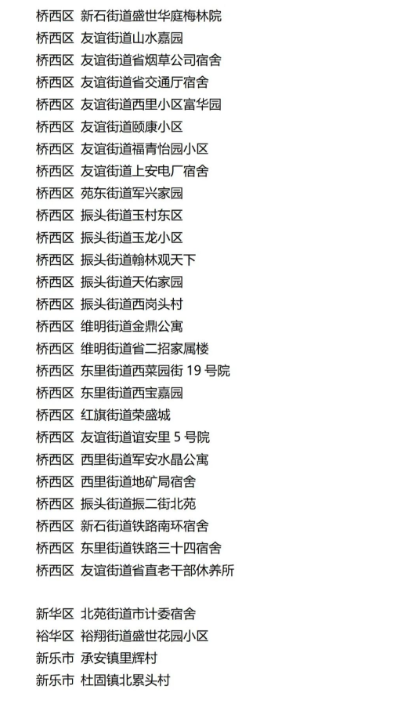 桥西区 新石街道盛世华庭梅林院
桥西区 友谊街道山水嘉园
桥西区 友谊街道省烟草公司宿舍
桥西区 友谊街道省交通厅宿舍
桥西区 友谊街道西里小区富华园
桥西区 友谊街道颐康小区
桥西区 友谊街道福青怡园小区
桥西区 友谊街道上安电厂宿舍
桥西区 苑东街道军兴家园
桥西区 振头街道玉村东区
桥西区 振头街道玉龙小区
桥西区 振头街道翰林观天下
桥西区 振头街道天佑家园
桥西区 振头街道西岗头村
桥西区 维明街道金鼎公寓
桥西区 维明街道省二招家属楼
桥西区 东里街道西菜园街 19 号院
桥西区 东里街道西宝嘉园
桥西区 红旗街道荣盛城
桥西区 友谊街道谊安里 5 号院
桥西区 西里街道军安水晶公寓
桥西区 西里街道地矿局宿舍
桥西区 振头街道振二街北苑
桥西区 新石街道铁路南环宿舍
桥西区 东里街道铁路三十四宿舍
桥西区 友谊街道省直老干部休养所

新华区 北苑街道市计委宿舍
裕华区 裕翔街道盛世花园小区
新乐市 承安镇里辉村
新乐市 杜固镇北累头村